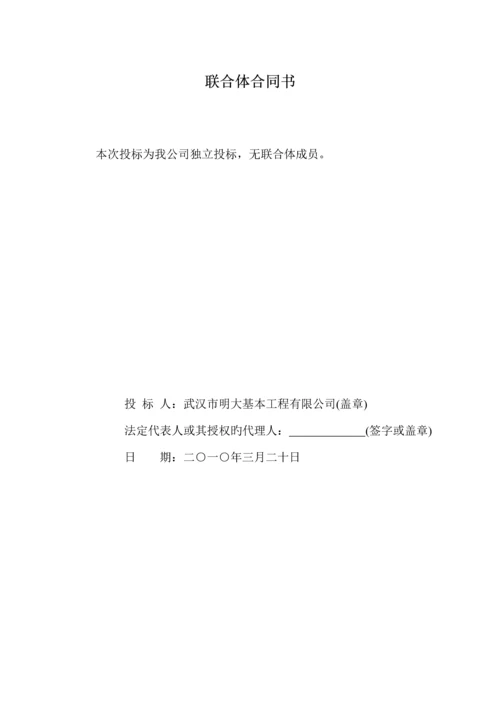 联合体合同书

本次投标为我公司独立投标，无联合体成员。

投 标 人：武汉市明大基本工程有限公司(盖章)

法定代表人或其授权旳代理人：____________(签字或盖章)

日　　期：二〇一〇年三月二十日